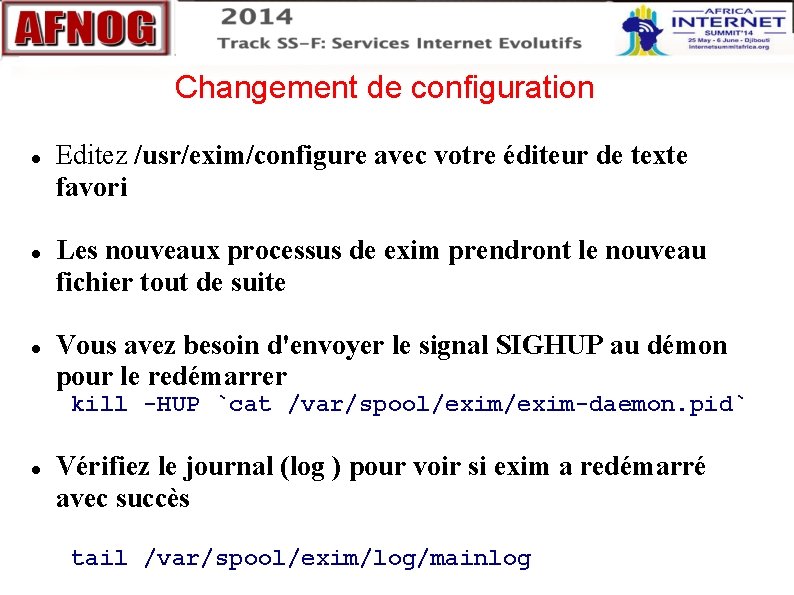 AFNOG

2014
Track SS-F: Services Internet Evolutifs

AFRICA
INTERNET
SUMMIT'14
25 May - 6 June - Djibouti
internetsummitafrica.org

Changement de configuration

• Editez /usr/exim/configure avec votre éditeur de texte favori

• Les nouveaux processus de exim prendront le nouveau fichier tout de suite

• Vous avez besoin d'envoyer le signal SIGHUP au démon pour le redémarrer
kill -HUP `cat /var/spool/exim/exim-daemon.pid`

• Vérifiez le journal (log ) pour voir si exim a redémarré avec succès

tail /var/spool/exim/log/mainlog